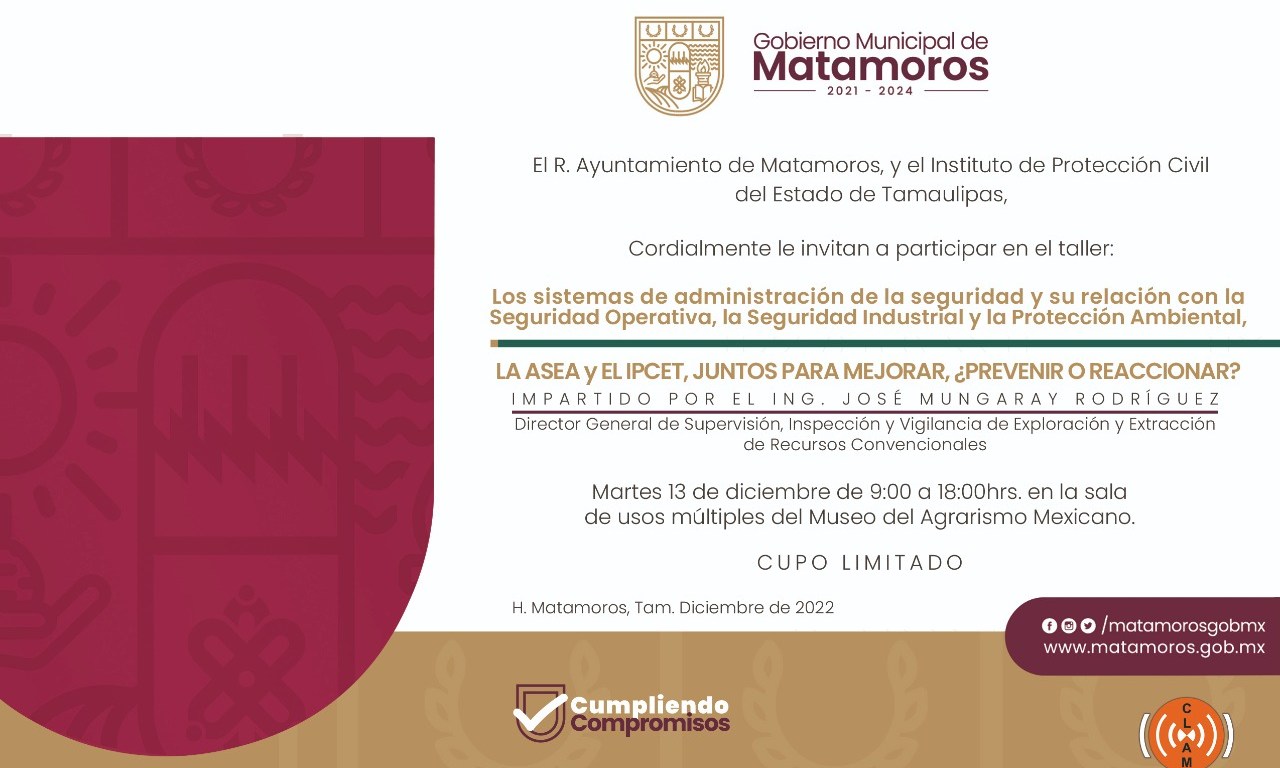 Gobierno Municipal de
Matamoros
2021 - 2024

El R. Ayuntamiento de Matamoros, y el Instituto de Protección Civil del Estado de Tamaulipas,

Cordialmente le invitan a participar en el taller:

Los sistemas de administración de la seguridad y su relación con la Seguridad Operativa, la Seguridad Industrial y la Protección Ambiental,

LA ASEA y EL IPCET, JUNTOS PARA MEJORAR, ¿PREVENIR O REACCIONAR?
IMPARTIDO POR EL ING. JOSÉ MUNGARAY RODRÍGUEZ
Director General de Supervisión, Inspección y Vigilancia de Exploración y Extracción de Recursos Convencionales

Martes 13 de diciembre de 9:00 a 18:00hrs. en la sala de usos múltiples del Museo del Agrarismo Mexicano.

CUPO LIMITADO

H. Matamoros, Tam. Diciembre de 2022

/matamorosgobmx
www.matamoros.gob.mx

Cumpliendo
Compromisos

CLAM